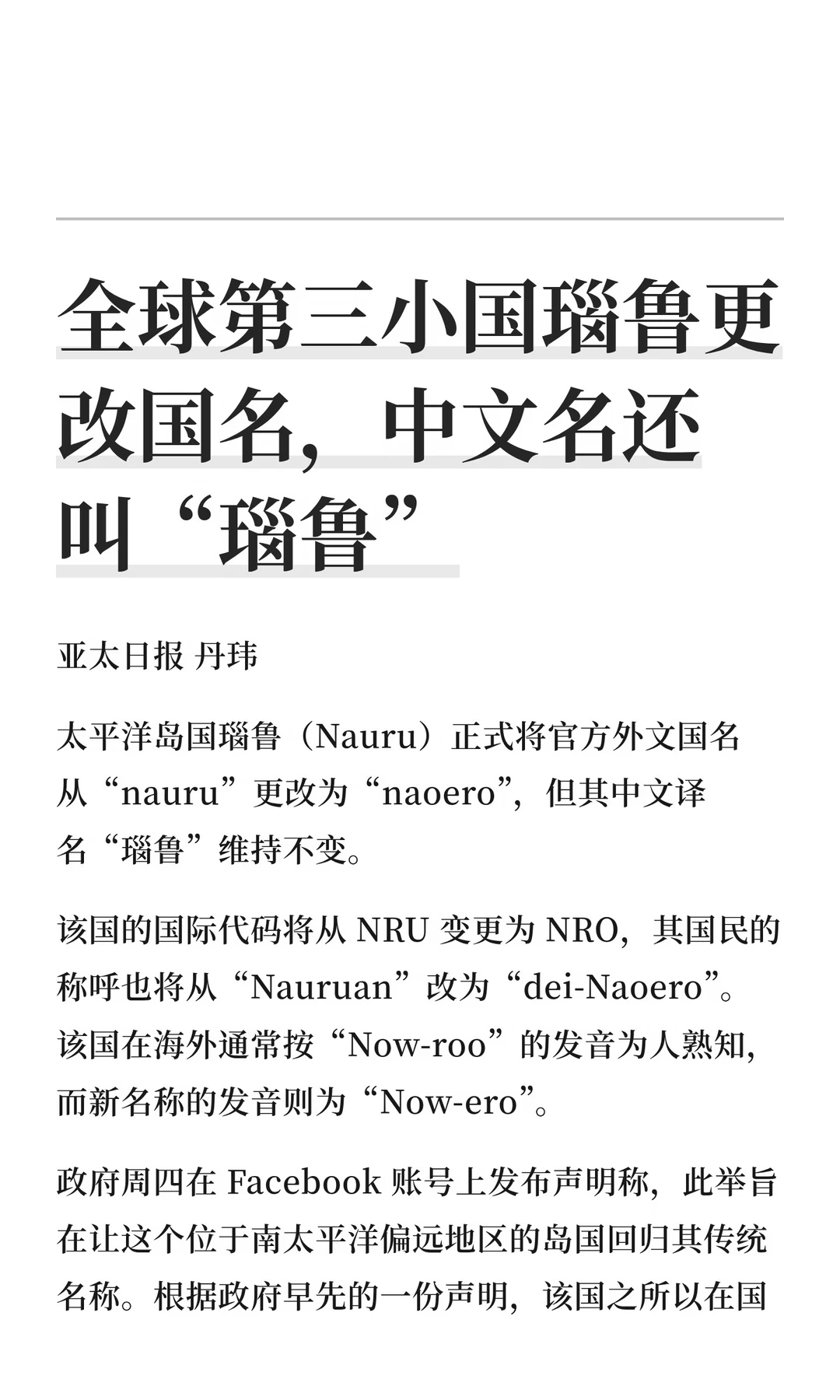 全球第三小国瑙鲁更改国名，中文名还叫“瑙鲁”

亚太日报 丹玮

太平洋岛国瑙鲁（Nauru）正式将官方外文国名从“nauru”更改为“naoero”，但其中文译名“瑙鲁”维持不变。

该国的国际代码将从 NRU 变更为 NRO，其国民的称呼也将从“Nauruan”改为“dei-Naoero”。该国在海外通常按“Now-roo”的发音为人熟知，而新名称的发音则为“Now-ero”。

政府周四在 Facebook 账号上发布声明称，此举旨在让这个位于南太平洋偏远地区的岛国回归其传统名称。根据政府早先的一份声明，该国之所以在国